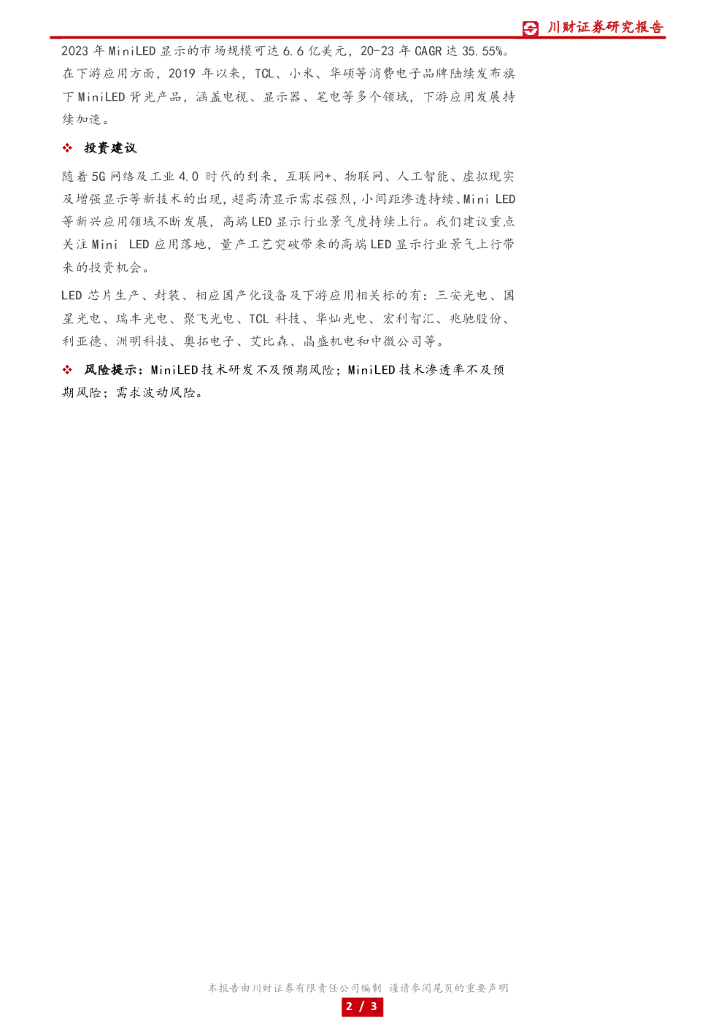 川财证券研究报告

2023年MiniLED显示的市场规模可达6.6亿美元，20-23年CAGR达35.55%。在下游应用方面，2019年以来，TCL、小米、华硕等消费电子品牌陆续发布旗下MiniLED背光产品，涵盖电视、显示器、笔电等多个领域，下游应用发展持续加速。

❖ 投资建议

随着5G网络及工业4.0时代的到来，互联网+、物联网、人工智能、虚拟现实及增强显示等新技术的出现，超高清显示需求强烈，小间距渗透持续、Mini LED等新兴应用领域不断发展，高端LED显示行业景气度持续上行。我们建议重点关注Mini LED应用落地，量产工艺突破带来的高端LED显示行业景气上行带来的投资机会。

LED芯片生产、封装、相应国产化设备及下游应用相关标的有：三安光电、国星光电、瑞丰光电、聚飞光电、TCL科技、华灿光电、宏利智汇、兆驰股份、利亚德、洲明科技、奥拓电子、艾比森、晶盛机电和中微公司等。

❖ 风险提示：MiniLED技术研发不及预期风险；MiniLED技术渗透率不及预期风险；需求波动风险。

本报告由川财证券有限责任公司编制 谨请参阅尾页的重要声明

2 / 3